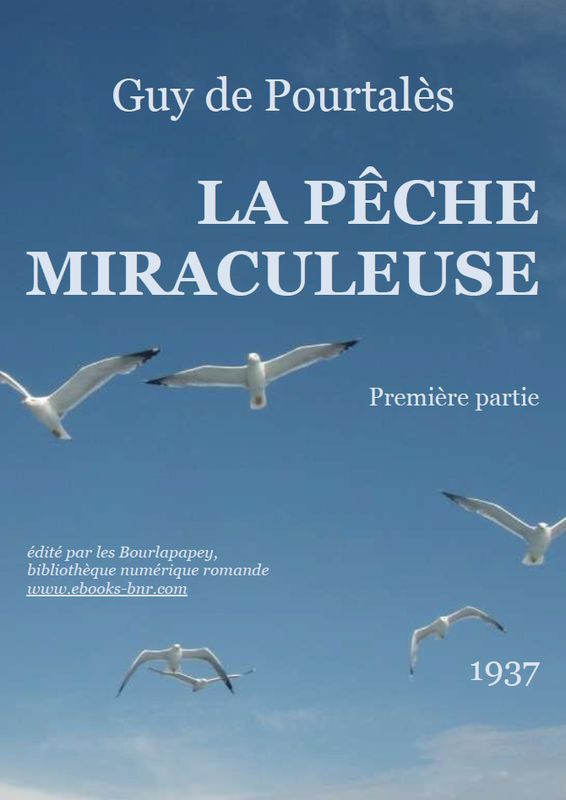 Guy de Pourtalès

LA PÊCHE MIRACULEUSE

Première partie

édité par les Bourlapapey,
bibliothèque numérique romande
www.ebooks-bnr.com

1937